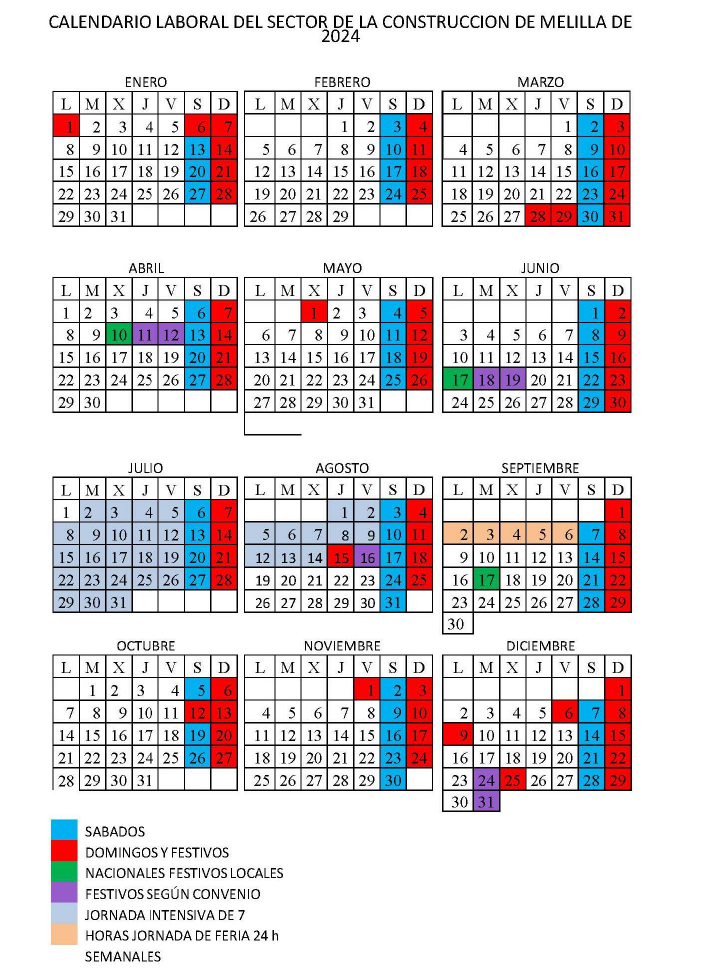 CALENDARIO LABORAL DEL SECTOR DE LA CONSTRUCCION DE MELILLA DE 2024

ENERO

| L | M | X | J | V | S | D |
|---|---|---|---|---|---|---|
| 1 | 2 | 3 | 4 | 5 | 6 | 7 |
| 8 | 9 | 10 | 11 | 12 | 13 | 14 |
| 15 | 16 | 17 | 18 | 19 | 20 | 21 |
| 22 | 23 | 24 | 25 | 26 | 27 | 28 |
| 29 | 30 | 31 | | | | |

FEBRERO

| L | M | X | J | V | S | D |
|---|---|---|---|---|---|---|
| | | | 1 | 2 | 3 | 4 |
| 5 | 6 | 7 | 8 | 9 | 10 | 11 |
| 12 | 13 | 14 | 15 | 16 | 17 | 18 |
| 19 | 20 | 21 | 22 | 23 | 24 | 25 |
| 26 | 27 | 28 | 29 | | | |

MARZO

| L | M | X | J | V | S | D |
|---|---|---|---|---|---|---|
| | | | | 1 | 2 | 3 |
| 4 | 5 | 6 | 7 | 8 | 9 | 10 |
| 11 | 12 | 13 | 14 | 15 | 16 | 17 |
| 18 | 19 | 20 | 21 | 22 | 23 | 24 |
| 25 | 26 | 27 | 28 | 29 | 30 | 31 |

ABRIL

| L | M | X | J | V | S | D |
|---|---|---|---|---|---|---|
| 1 | 2 | 3 | 4 | 5 | 6 | 7 |
| 8 | 9 | 10 | 11 | 12 | 13 | 14 |
| 15 | 16 | 17 | 18 | 19 | 20 | 21 |
| 22 | 23 | 24 | 25 | 26 | 27 | 28 |
| 29 | 30 | | | | | |

MAYO

| L | M | X | J | V | S | D |
|---|---|---|---|---|---|---|
| | | 1 | 2 | 3 | 4 | 5 |
| 6 | 7 | 8 | 9 | 10 | 11 | 12 |
| 13 | 14 | 15 | 16 | 17 | 18 | 19 |
| 20 | 21 | 22 | 23 | 24 | 25 | 26 |
| 27 | 28 | 29 | 30 | 31 | | |

JUNIO

| L | M | X | J | V | S | D |
|---|---|---|---|---|---|---|
| | | | | | 1 | 2 |
| 3 | 4 | 5 | 6 | 7 | 8 | 9 |
| 10 | 11 | 12 | 13 | 14 | 15 | 16 |
| 17 | 18 | 19 | 20 | 21 | 22 | 23 |
| 24 | 25 | 26 | 27 | 28 | 29 | 30 |

JULIO

| L | M | X | J | V | S | D |
|---|---|---|---|---|---|---|
| 1 | 2 | 3 | 4 | 5 | 6 | 7 |
| 8 | 9 | 10 | 11 | 12 | 13 | 14 |
| 15 | 16 | 17 | 18 | 19 | 20 | 21 |
| 22 | 23 | 24 | 25 | 26 | 27 | 28 |
| 29 | 30 | 31 | | | | |

AGOSTO

| L | M | X | J | V | S | D |
|---|---|---|---|---|---|---|
| | | | 1 | 2 | 3 | 4 |
| 5 | 6 | 7 | 8 | 9 | 10 | 11 |
| 12 | 13 | 14 | 15 | 16 | 17 | 18 |
| 19 | 20 | 21 | 22 | 23 | 24 | 25 |
| 26 | 27 | 28 | 29 | 30 | 31 | |

SEPTIEMBRE

| L | M | X | J | V | S | D |
|---|---|---|---|---|---|---|
| | | | | | | 1 |
| 2 | 3 | 4 | 5 | 6 | 7 | 8 |
| 9 | 10 | 11 | 12 | 13 | 14 | 15 |
| 16 | 17 | 18 | 19 | 20 | 21 | 22 |
| 23 | 24 | 25 | 26 | 27 | 28 | 29 |
| 30 | | | | | | |

OCTUBRE

| L | M | X | J | V | S | D |
|---|---|---|---|---|---|---|
| | 1 | 2 | 3 | 4 | 5 | 6 |
| 7 | 8 | 9 | 10 | 11 | 12 | 13 |
| 14 | 15 | 16 | 17 | 18 | 19 | 20 |
| 21 | 22 | 23 | 24 | 25 | 26 | 27 |
| 28 | 29 | 30 | 31 | | | |

NOVIEMBRE

| L | M | X | J | V | S | D |
|---|---|---|---|---|---|---|
| | | | | 1 | 2 | 3 |
| 4 | 5 | 6 | 7 | 8 | 9 | 10 |
| 11 | 12 | 13 | 14 | 15 | 16 | 17 |
| 18 | 19 | 20 | 21 | 22 | 23 | 24 |
| 25 | 26 | 27 | 28 | 29 | 30 | |

DICIEMBRE

| L | M | X | J | V | S | D |
|---|---|---|---|---|---|---|
| | | | | | | 1 |
| 2 | 3 | 4 | 5 | 6 | 7 | 8 |
| 9 | 10 | 11 | 12 | 13 | 14 | 15 |
| 16 | 17 | 18 | 19 | 20 | 21 | 22 |
| 23 | 24 | 25 | 26 | 27 | 28 | 29 |
| 30 | 31 | | | | | |

SABADOS
DOMINGOS Y FESTIVOS
NACIONALES FESTIVOS LOCALES
FESTIVOS SEGÚN CONVENIO
JORNADA INTENSIVA DE 7
HORAS JORNADA DE FERIA 24 h SEMANALES